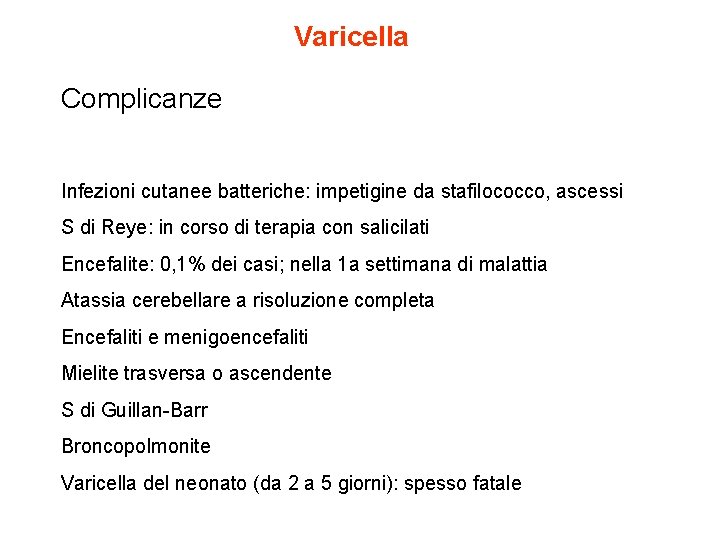 Varicella

Complicanze

Infezioni cutanee batteriche: impetigine da stafilococco, ascessi

S di Reye: in corso di terapia con salicilati

Encefalite: 0,1% dei casi; nella 1a settimana di malattia

Atassia cerebellare a risoluzione completa

Encefaliti e menigoencefaliti

Mielite trasversa o ascendente

S di Guillan-Barr

Broncopolmonite

Varicella del neonato (da 2 a 5 giorni): spesso fatale